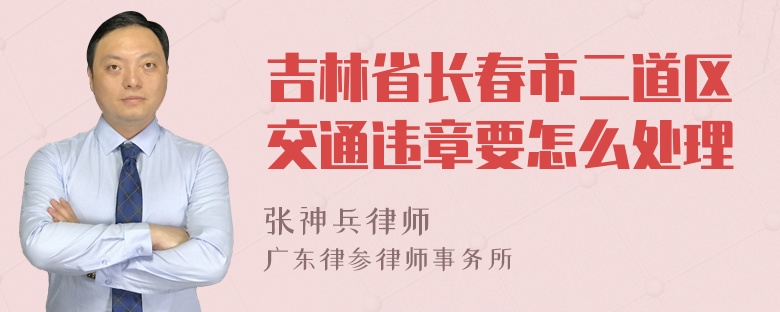 吉林省长春市二道区交通违章要怎么处理

张神兵律师
广东律参律师事务所